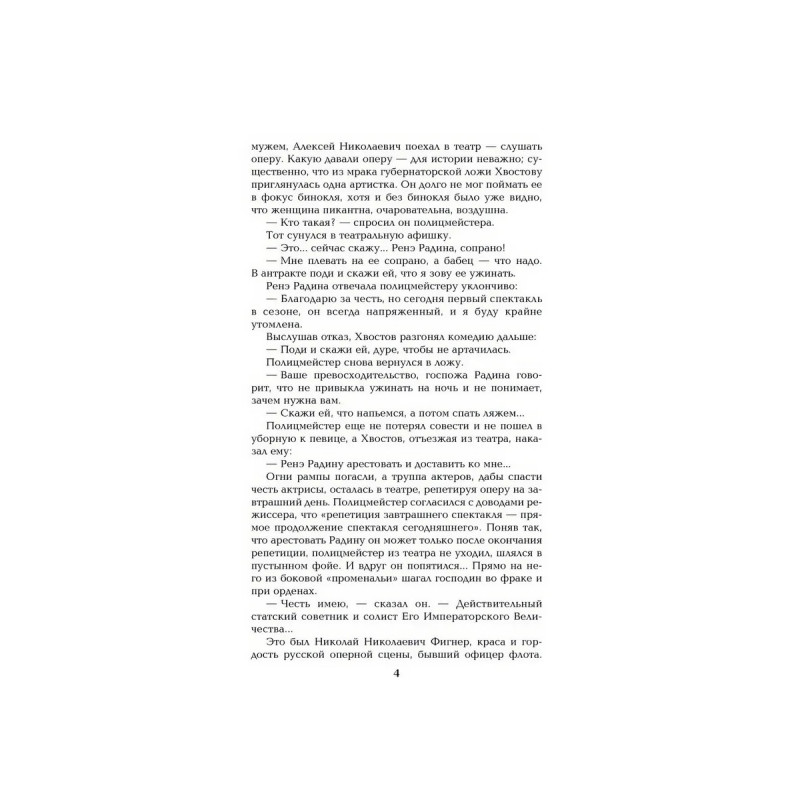 мужем, Алексей Николаевич поехал в театр — слушать оперу. Какую давали оперу — для истории неважно; существенно, что из мрака губернаторской ложи Хвостову приглянулась одна артистка. Он долго не мог поймать ее в фокус бинокля, хотя и без бинокля было уже видно, что женщина пикантна, очаровательна, воздушна.

— Кто такая? — спросил он полицмейстера.

Тот сунулся в театральную афишку.

— Это... сейчас скажу... Ренэ Радина, сопрано!

— Мне плевать на ее сопрано, а бабец — что надо. В антракте поди и скажи ей, что я зову ее ужинать.

Ренэ Радина отвечала полицмейстеру уклончиво:

— Благодарю за честь, но сегодня первый спектакль в сезоне, он всегда напряженный, и я буду крайне утомлена.

Выслушав отказ, Хвостов разгонял комедию дальше:

— Поди и скажи ей, дуре, чтобы не артачилась.

Полицмейстер снова вернулся в ложу.

— Ваше превосходительство, госпожа Радина говорит, что не привыкла ужинать на ночь и не понимает, зачем нужна вам.

— Скажи ей, что напьемся, а потом спать ляжем...

Полицмейстер еще не потерял совести и не пошел в уборную к певице, а Хвостов, отъезжая из театра, наказал ему:

— Ренэ Радину арестовать и доставить ко мне...

Огни рампы погасли, а труппа актеров, дабы спасти честь актрисы, осталась в театре, репетируя оперу на завтрашний день. Полицмейстер согласился с доводами режиссера, что «репетиция завтрашнего спектакля — прямое продолжение спектакля сегодняшнего». Поняв так, что арестовать Радину он может только после окончания репетиции, полицмейстер из театра не уходил, шлялся в пустынном фойе. И вдруг он попятился... Прямо на него из боковой «променальи» шагал господин во фраке и при орденах.

— Честь имею, — сказал он. — Действительный статский советник и солист Его Императорского Величества...

Это был Николай Николаевич Фигнер, краса и гордость русской оперной сцены, бывший офицер флота.

4